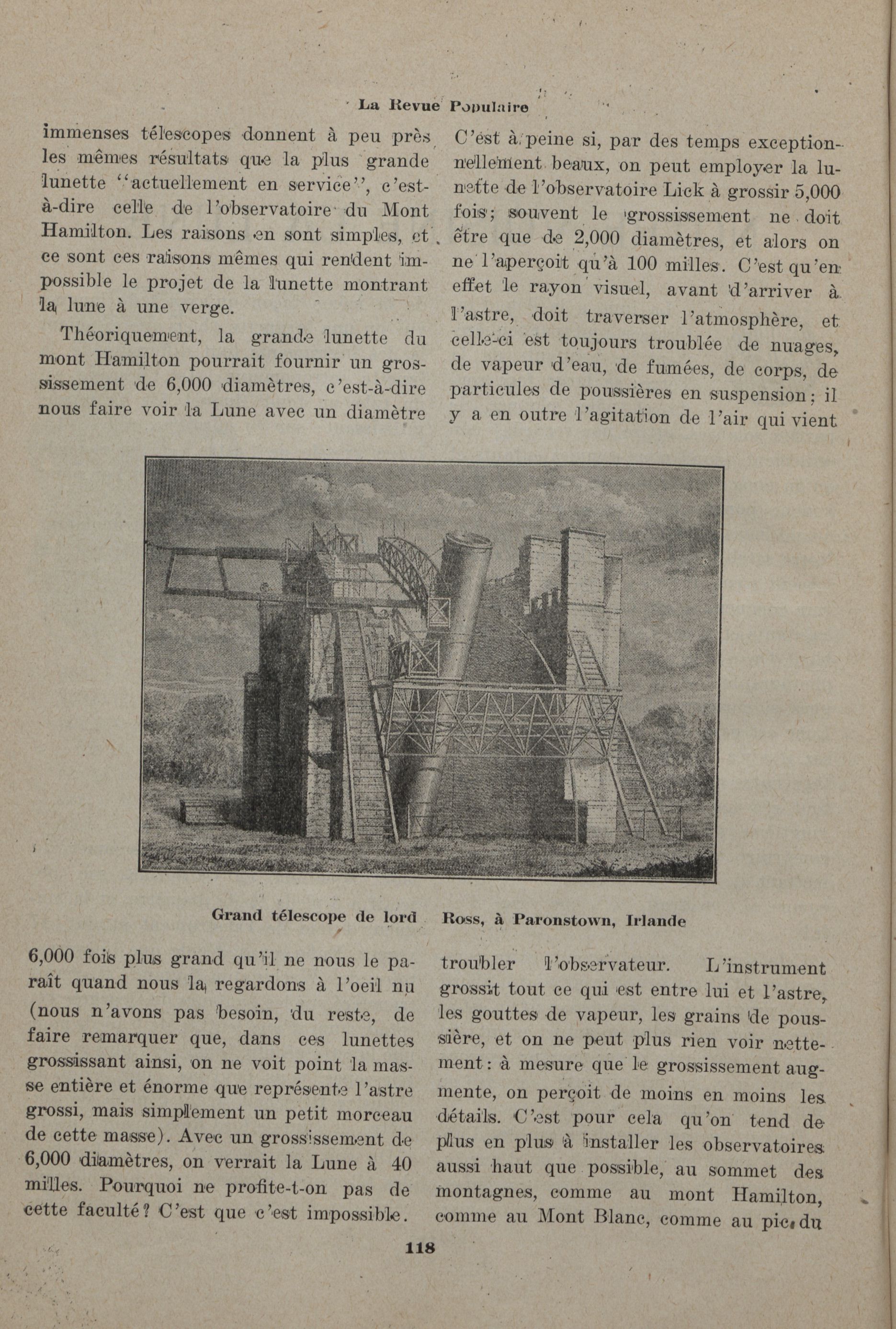 La Revue Populaire

immenses télescopes donnent à peu près les mêmes résultats que la plus grande lunette "actuellement en service", c'est-à-dire celle de l'observatoire du Mont Hamilton. Les raisons en sont simples, et ce sont ces raisons mêmes qui rendent impossible le projet de la lunette montrant la lune à une verge.

Théoriquement, la grande lunette du mont Hamilton pourrait fournir un grossissement de 6,000 diamètres, c'est-à-dire nous faire voir la Lune avec un diamètre 6,000 fois plus grand qu'il ne nous le paraît quand nous la regardons à l'oeil nu (nous n'avons pas besoin, du reste, de faire remarquer que, dans ces lunettes grossissant ainsi, on ne voit point la masse entière et énorme que représente l'astre grossi, mais simplement un petit morceau de cette masse). Avec un grossissement de 6,000 diamètres, on verrait la Lune à 40 milles. Pourquoi ne profite-t-on pas de cette faculté? C'est que c'est impossible.

C'est à peine si, par des temps exceptionnellement beaux, on peut employer la lunette de l'observatoire Lick à grossir 5,000 fois; souvent le grossissement ne doit être que de 2,000 diamètres, et alors on ne l'aperçoit qu'à 100 milles. C'est qu'en effet le rayon visuel, avant d'arriver à l'astre, doit traverser l'atmosphère, et celle-ci est toujours troublée de nuages, de vapeur d'eau, de fumées, de corps, de particules de poussières en suspension; il y a en outre l'agitation de l'air qui vient troubler l'observateur. L'instrument grossit tout ce qui est entre lui et l'astre, les gouttes de vapeur, les grains de poussière, et on ne peut plus rien voir nettement: à mesure que le grossissement augmente, on perçoit de moins en moins les détails. C'est pour cela qu'on tend de plus en plus à installer les observatoires aussi haut que possible, au sommet des montagnes, comme au mont Hamilton, comme au Mont Blanc, comme au pic du

Grand télescope de lord Ross, à Paronstown, Irlande

118